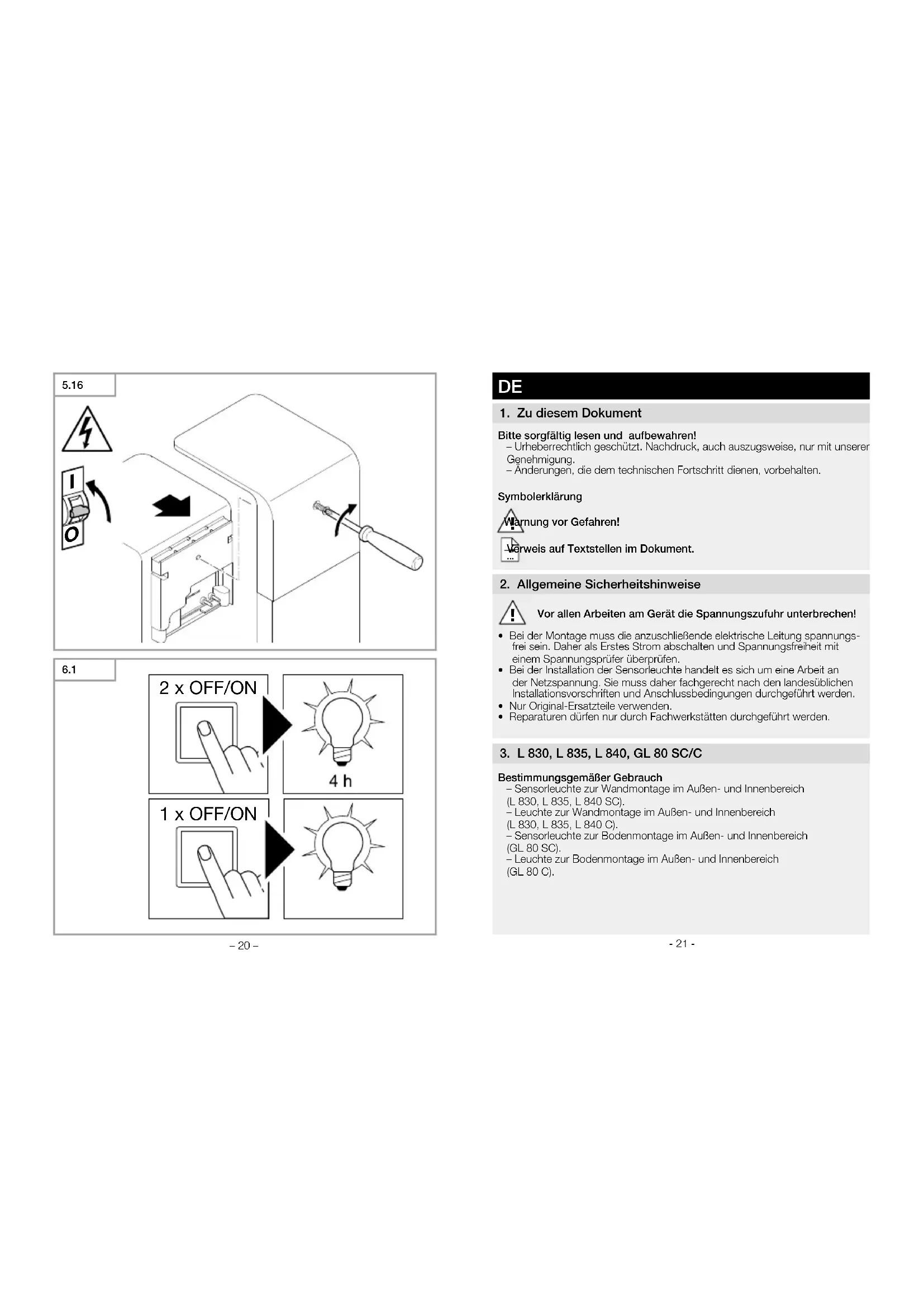 5.16

I

O

6.1

2 x OFF/ON

4 h

1 x OFF/ON

– 20 –

DE

1. Zu diesem Dokument

Bitte sorgfältig lesen und aufbewahren!
– Urheberrechtlich geschützt. Nachdruck, auch auszugsweise, nur mit unserer Genehmigung.
– Änderungen, die dem technischen Fortschritt dienen, vorbehalten.

Symbolerklärung

Warnung vor Gefahren!

Verweis auf Textstellen im Dokument.

2. Allgemeine Sicherheitshinweise

Vor allen Arbeiten am Gerät die Spannungszufuhr unterbrechen!

• Bei der Montage muss die anzuschließende elektrische Leitung spannungsfrei sein. Daher als Erstes Strom abschalten und Spannungsfreiheit mit einem Spannungsprüfer überprüfen.
• Bei der Installation der Sensorleuchte handelt es sich um eine Arbeit an der Netzspannung. Sie muss daher fachgerecht nach den landesüblichen Installationsvorschriften und Anschlussbedingungen durchgeführt werden.
• Nur Original-Ersatzteile verwenden.
• Reparaturen dürfen nur durch Fachwerkstätten durchgeführt werden.

3. L 830, L 835, L 840, GL 80 SC/C

Bestimmungsgemäßer Gebrauch
– Sensorleuchte zur Wandmontage im Außen- und Innenbereich (L 830, L 835, L 840 SC).
– Leuchte zur Wandmontage im Außen- und Innenbereich (L 830, L 835, L 840 C).
– Sensorleuchte zur Bodenmontage im Außen- und Innenbereich (GL 80 SC).
– Leuchte zur Bodenmontage im Außen- und Innenbereich (GL 80 C).

- 21 -